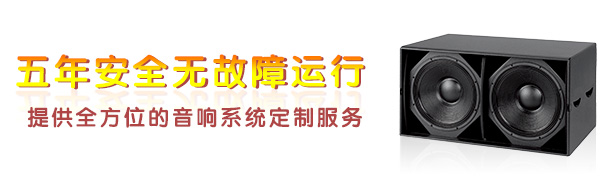 五年安全无故障运行

提供全方位的音响系统定制服务